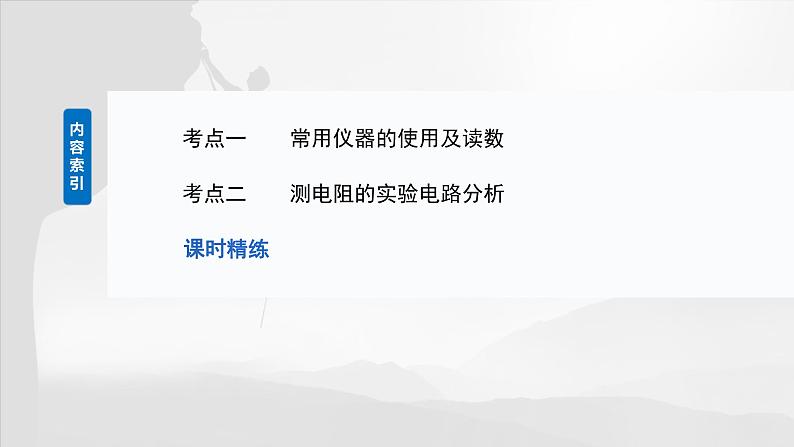 内容索引

考点一　常用仪器的使用及读数

考点二　测电阻的实验电路分析

课时精练